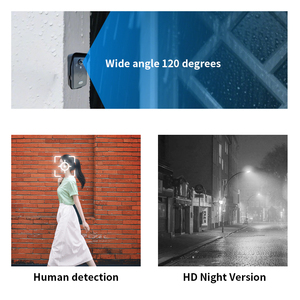 Wide angle 120 degrees

Human detection

HD Night Version